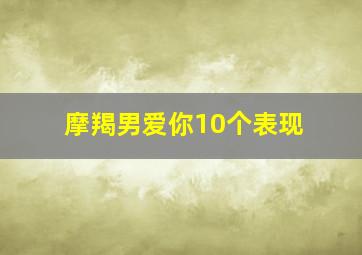 摩羯男爱你10个表现